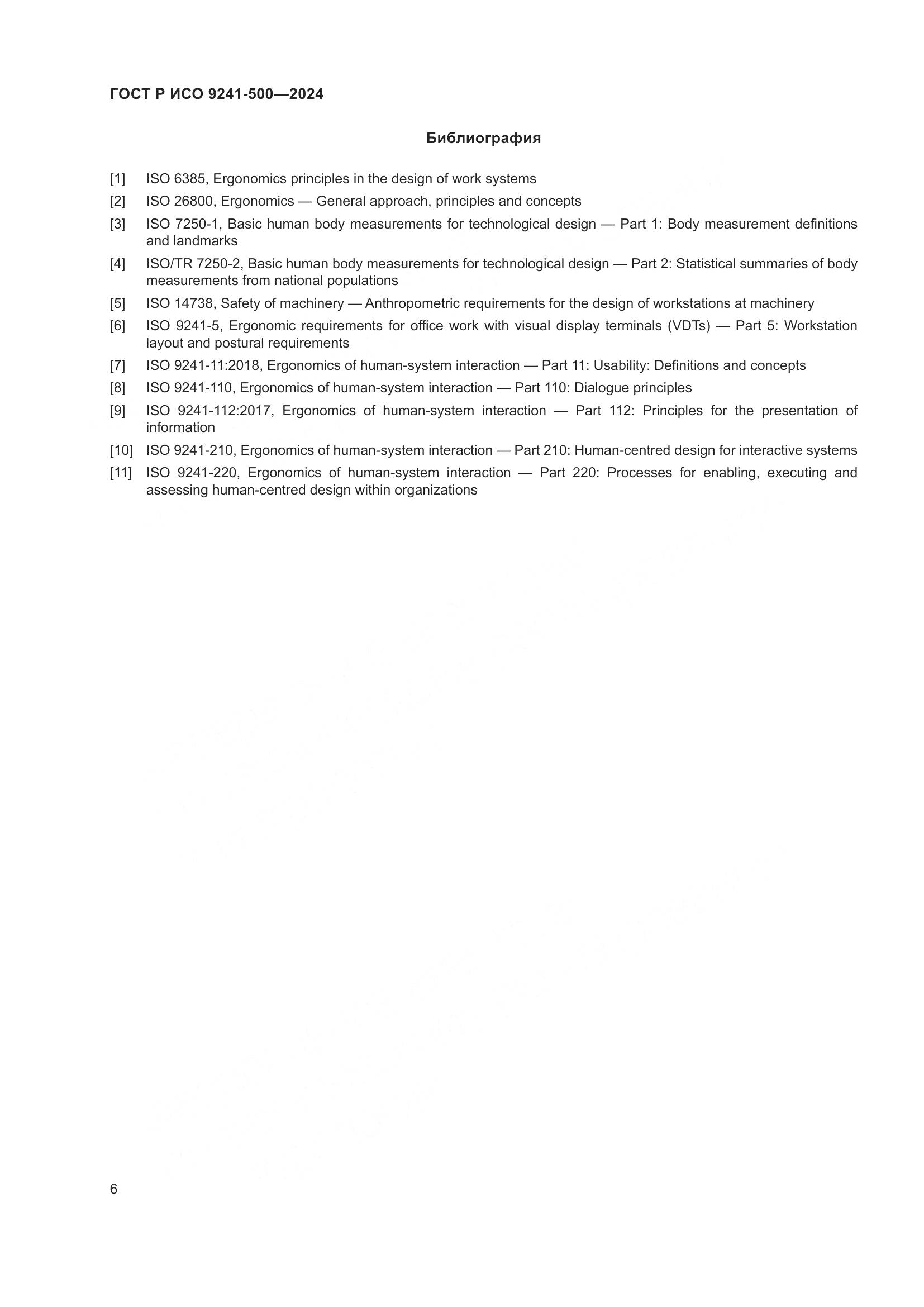 ГОСТ Р ИСО 9241-500—2024

Библиография

[1] ISO 6385, Ergonomics principles in the design of work systems

[2] ISO 26800, Ergonomics — General approach, principles and concepts

[3] ISO 7250-1, Basic human body measurements for technological design — Part 1: Body measurement definitions and landmarks

[4] ISO/TR 7250-2, Basic human body measurements for technological design — Part 2: Statistical summaries of body measurements from national populations

[5] ISO 14738, Safety of machinery — Anthropometric requirements for the design of workstations at machinery

[6] ISO 9241-5, Ergonomic requirements for office work with visual display terminals (VDTs) — Part 5: Workstation layout and postural requirements

[7] ISO 9241-11:2018, Ergonomics of human-system interaction — Part 11: Usability: Definitions and concepts

[8] ISO 9241-110, Ergonomics of human-system interaction — Part 110: Dialogue principles

[9] ISO 9241-112:2017, Ergonomics of human-system interaction — Part 112: Principles for the presentation of information

[10] ISO 9241-210, Ergonomics of human-system interaction — Part 210: Human-centred design for interactive systems

[11] ISO 9241-220, Ergonomics of human-system interaction — Part 220: Processes for enabling, executing and assessing human-centred design within organizations

6